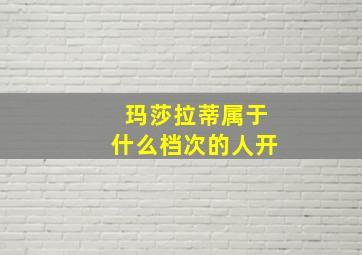 玛莎拉蒂属于
什么档次的人开